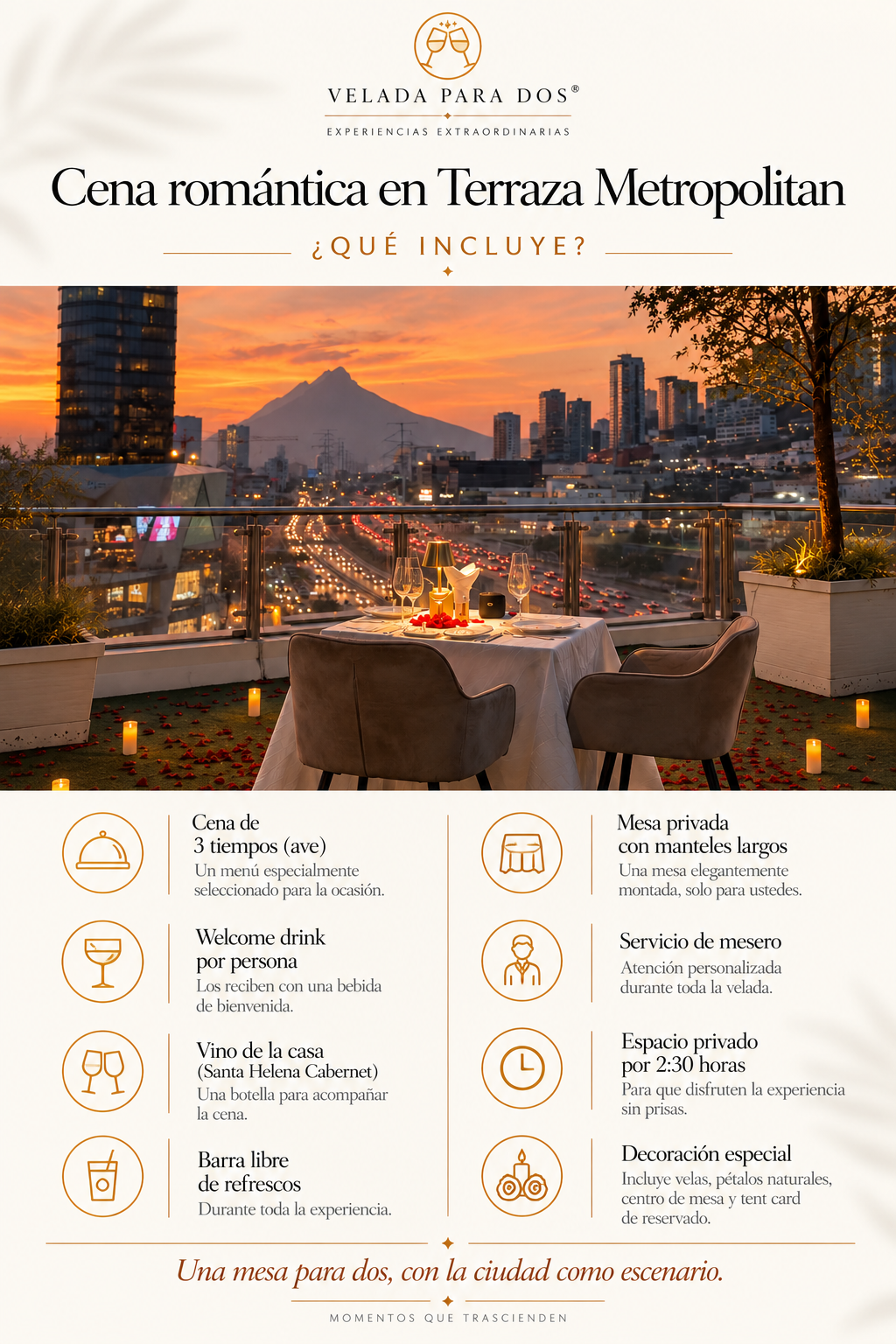 VELADA PARA DOS®

EXPERIENCIAS EXTRAORDINARIAS

Cena romántica en Terraza Metropolitan

¿QUÉ INCLUYE?

Cena de
3 tiempos (ave)
Un menú especialmente seleccionado para la ocasión.

Welcome drink
por persona
Los reciben con una bebida de bienvenida.

Vino de la casa
(Santa Helena Cabernet)
Una botella para acompañar la cena.

Barra libre
de refrescos
Durante toda la experiencia.

Mesa privada
con manteles largos
Una mesa elegantemente montada, solo para ustedes.

Servicio de mesero
Atención personalizada durante toda la velada.

Espacio privado
por 2:30 horas
Para que disfruten la experiencia sin prisas.

Decoración especial
Incluye velas, pétalos naturales, centro de mesa y tent card de reservado.

Una mesa para dos, con la ciudad como escenario.

MOMENTOS QUE TRASCIENDEN